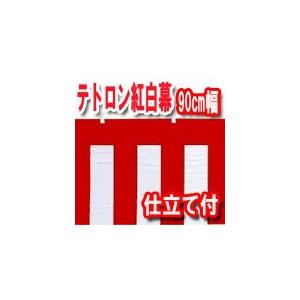 テトロン紅白幕 90cm幅

仕立て付